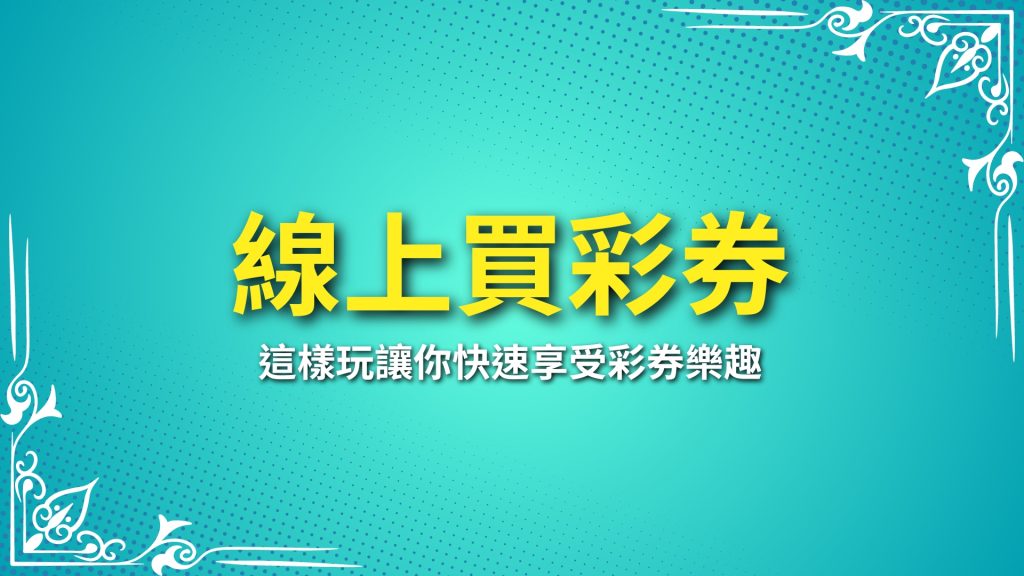 線上買彩券

這樣玩讓你快速享受彩券樂趣